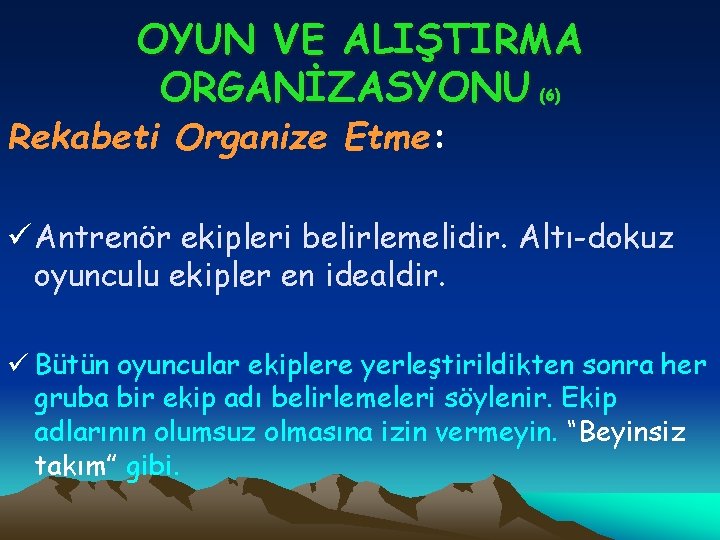 OYUN VE ALIŞTIRMA ORGANİZASYONU (6)

Rekabeti Organize Etme:

✓ Antrenör ekipleri belirlemelidir. Altı-dokuz oyunculu ekipler en idealdir.

✓ Bütün oyuncular ekiplere yerleştirildikten sonra her gruba bir ekip adı belirlemeleri söylenir. Ekip adlarının olumsuz olmasına izin vermeyin. “Beyinsiz takım” gibi.